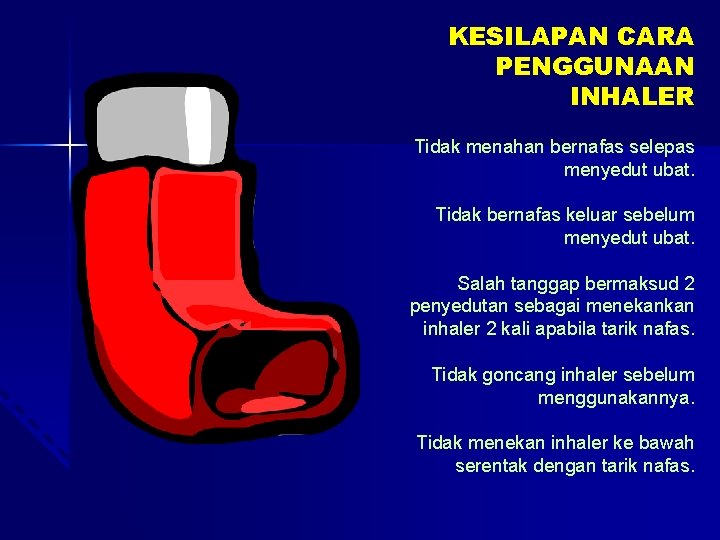 KESILAPAN CARA PENGGUNAAN INHALER

Tidak menahan bernafas selepas menyedut ubat.

Tidak bernafas keluar sebelum menyedut ubat.

Salah tanggap bermaksud 2 penyedutan sebagai menekankan inhaler 2 kali apabila tarik nafas.

Tidak goncang inhaler sebelum menggunakannya.

Tidak menekan inhaler ke bawah serentak dengan tarik nafas.